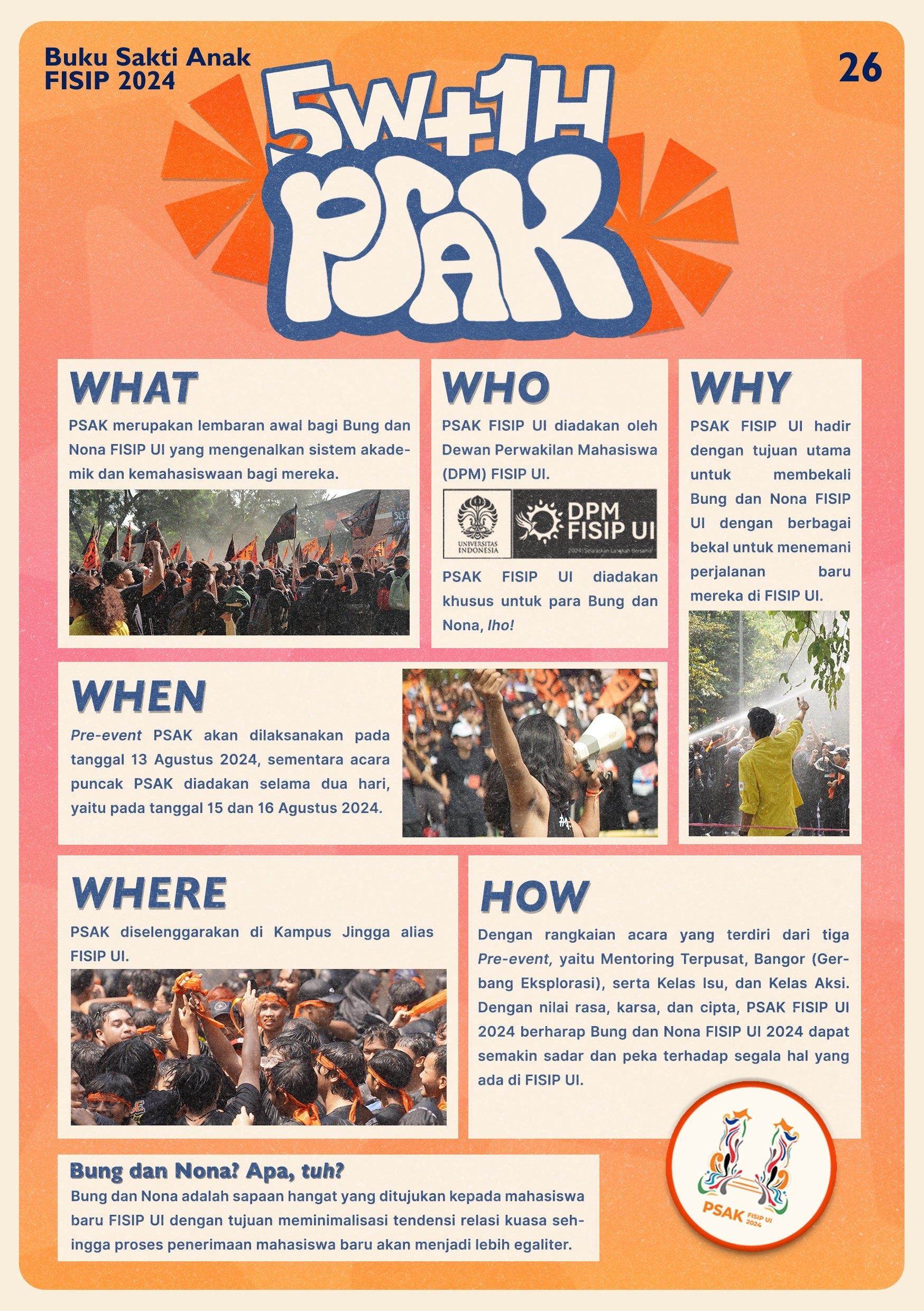 Buku Sakti Anak
FISIP 2024

26

5W+1H
PSAK

WHAT

PSAK merupakan lembaran awal bagi Bung dan Nona FISIP UI yang mengenalkan sistem akademik dan kemahasiswaan bagi mereka.

WHO

PSAK FISIP UI diadakan oleh Dewan Perwakilan Mahasiswa (DPM) FISIP UI.

UNIVERSITAS INDONESIA

DPM FISIP UI

PSAK FISIP UI diadakan khusus untuk para Bung dan Nona, lho!

WHY

PSAK FISIP UI hadir dengan tujuan utama untuk membekali Bung dan Nona FISIP UI dengan berbagai bekal untuk menemani perjalanan baru mereka di FISIP UI.

WHEN

Pre-event PSAK akan dilaksanakan pada tanggal 13 Agustus 2024, sementara acara puncak PSAK diadakan selama dua hari, yaitu pada tanggal 15 dan 16 Agustus 2024.

WHERE

PSAK diselenggarakan di Kampus Jingga alias FISIP UI.

HOW

Dengan rangkaian acara yang terdiri dari tiga Pre-event, yaitu Mentoring Terpusat, Bangor (Gerbang Eksplorasi), serta Kelas Isu, dan Kelas Aksi. Dengan nilai rasa, karsa, dan cipta, PSAK FISIP UI 2024 berharap Bung dan Nona FISIP UI 2024 dapat semakin sadar dan peka terhadap segala hal yang ada di FISIP UI.

Bung dan Nona? Apa, tuh?
Bung dan Nona adalah sapaan hangat yang ditujukan kepada mahasiswa baru FISIP UI dengan tujuan meminimalisasi tendensi relasi kuasa sehingga proses penerimaan mahasiswa baru akan menjadi lebih egaliter.

PSAK FISIP UI 2024